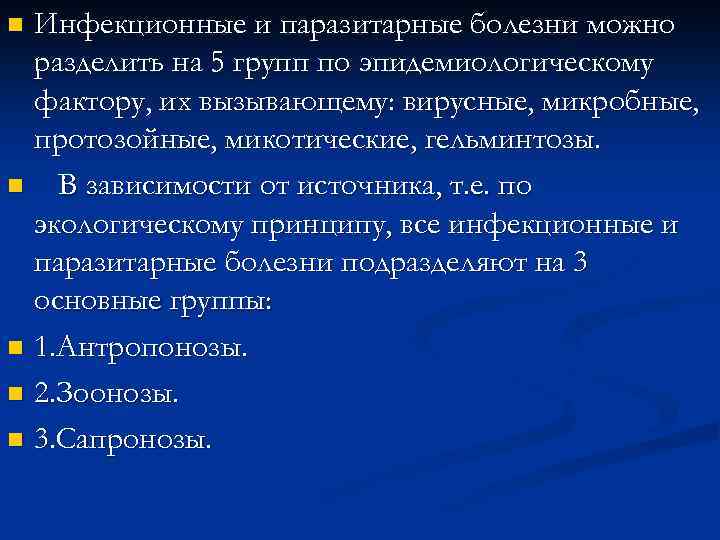 Инфекционные и паразитарные болезни можно разделить на 5 групп по эпидемиологическому фактору, их вызывающему: вирусные, микробные, протозойные, микотические, гельминтозы.

В зависимости от источника, т.е. по экологическому принципу, все инфекционные и паразитарные болезни подразделяют на 3 основные группы:

1.Антропонозы.

2.Зоонозы.

3.Сапронозы.